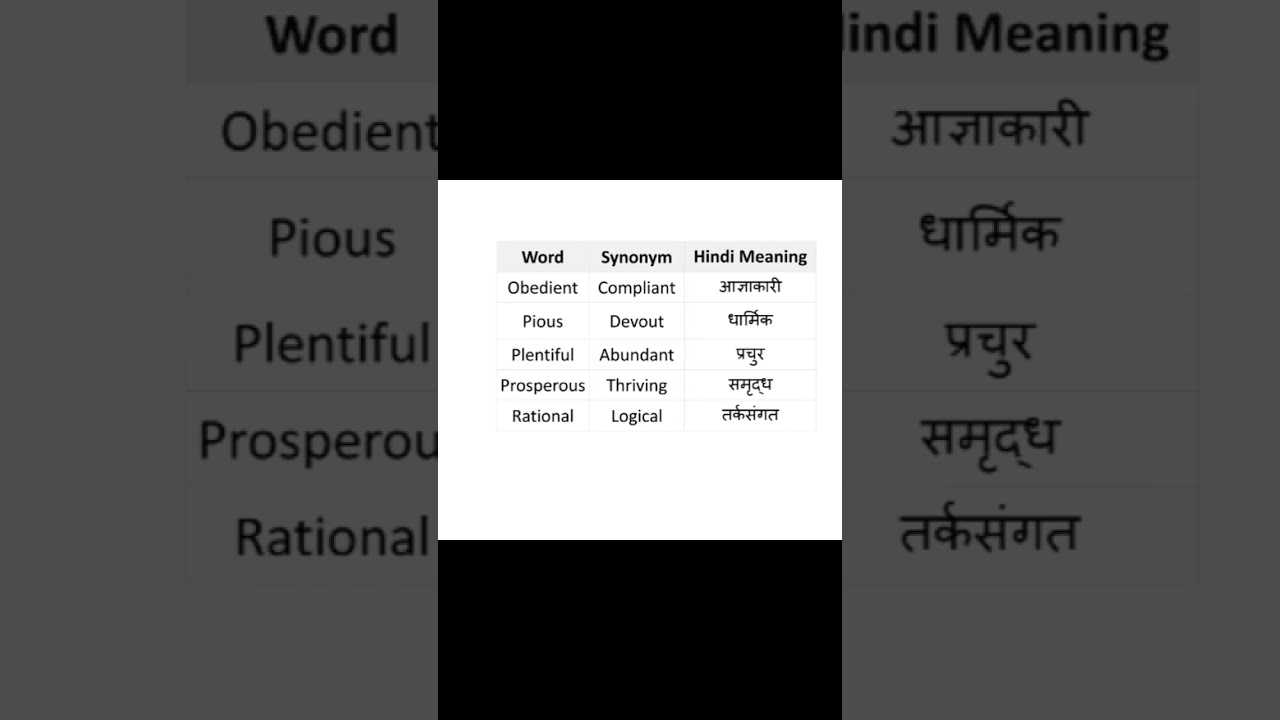 | Word | Synonym | Hindi Meaning |
|---|---|---|
| Obedient | Compliant | आज्ञाकारी |
| Pious | Devout | धार्मिक |
| Plentiful | Abundant | प्रचुर |
| Prosperous | Thriving | समृद्ध |
| Rational | Logical | तर्कसंगत |